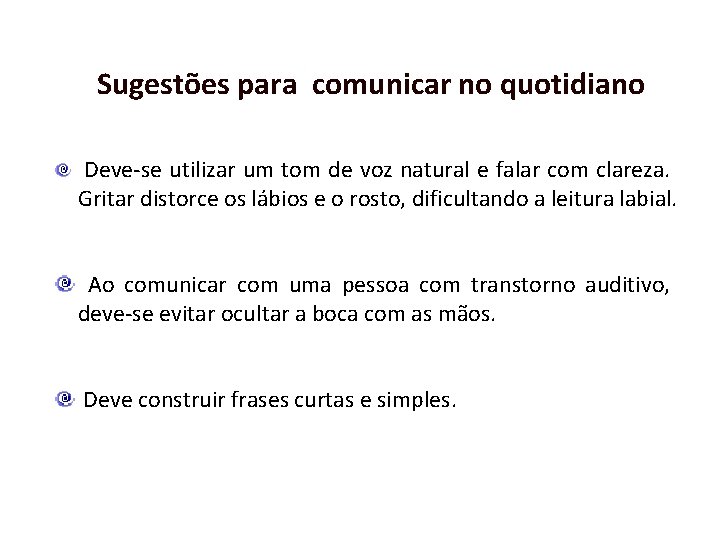 Sugestões para comunicar no quotidiano

Deve-se utilizar um tom de voz natural e falar com clareza. Gritar distorce os lábios e o rosto, dificultando a leitura labial.

Ao comunicar com uma pessoa com transtorno auditivo, deve-se evitar ocultar a boca com as mãos.

Deve construir frases curtas e simples.